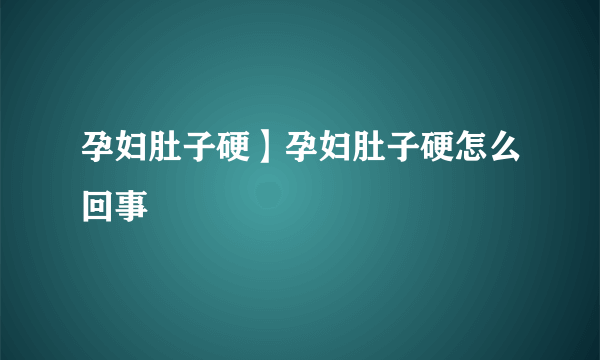 孕妇肚子硬】孕妇肚子硬怎么回事